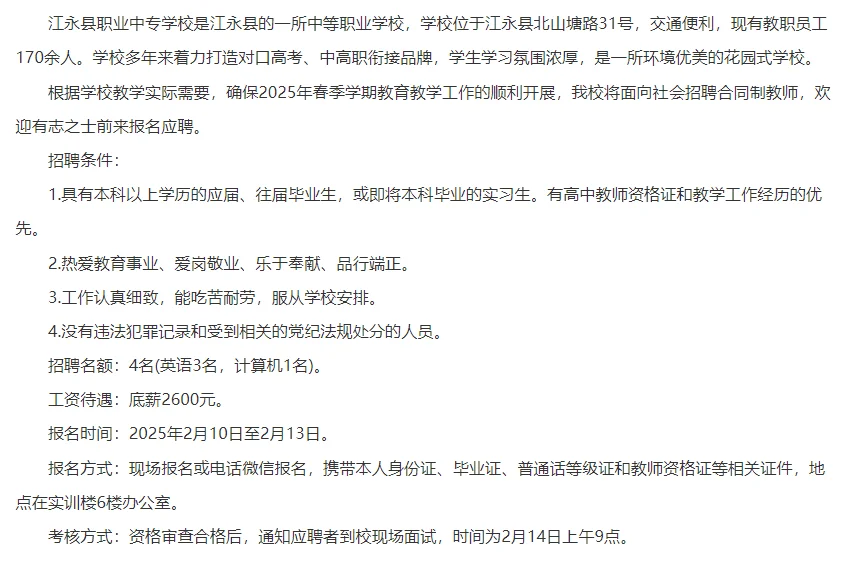 江永县职业中专学校是江永县的一所中等职业学校，学校位于江永县北山塘路31号，交通便利，现有教职员工170余人。学校多年来着力打造对口高考、中高职衔接品牌，学生学习氛围浓厚，是一所环境优美的花园式学校。

根据学校教学实际需要，确保2025年春季学期教育教学工作的顺利开展，我校将面向社会招聘合同制教师，欢迎有志之士前来报名应聘。

招聘条件：

1.具有本科以上学历的应届、往届毕业生，或即将本科毕业的实习生。有高中教师资格证和教学工作经历的优先。

2.热爱教育事业、爱岗敬业、乐于奉献、品行端正。

3.工作认真细致，能吃苦耐劳，服从学校安排。

4.没有违法犯罪记录和受到相关的党纪法规处分的人员。

招聘名额：4名(英语3名，计算机1名)。

工资待遇：底薪2600元。

报名时间：2025年2月10日至2月13日。

报名方式：现场报名或电话微信报名，携带本人身份证、毕业证、普通话等级证和教师资格证等相关证件，地点在实训楼6楼办公室。

考核方式：资格审查合格后，通知应聘者到校现场面试，时间为2月14日上午9点。